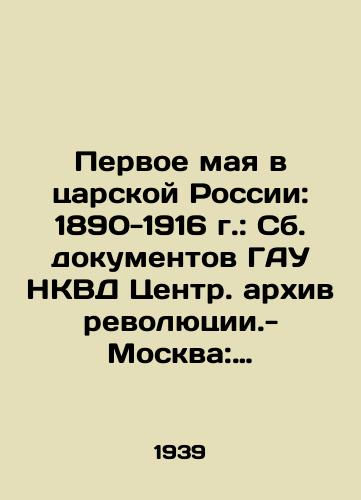 Первое мая в царской России: 1890-1916 г.: Сб. документов ГАУ НКВД Центр. архив революции.- Москва:...

1939